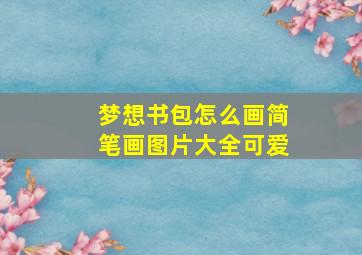 梦想书包怎么画简笔画图片大全可爱